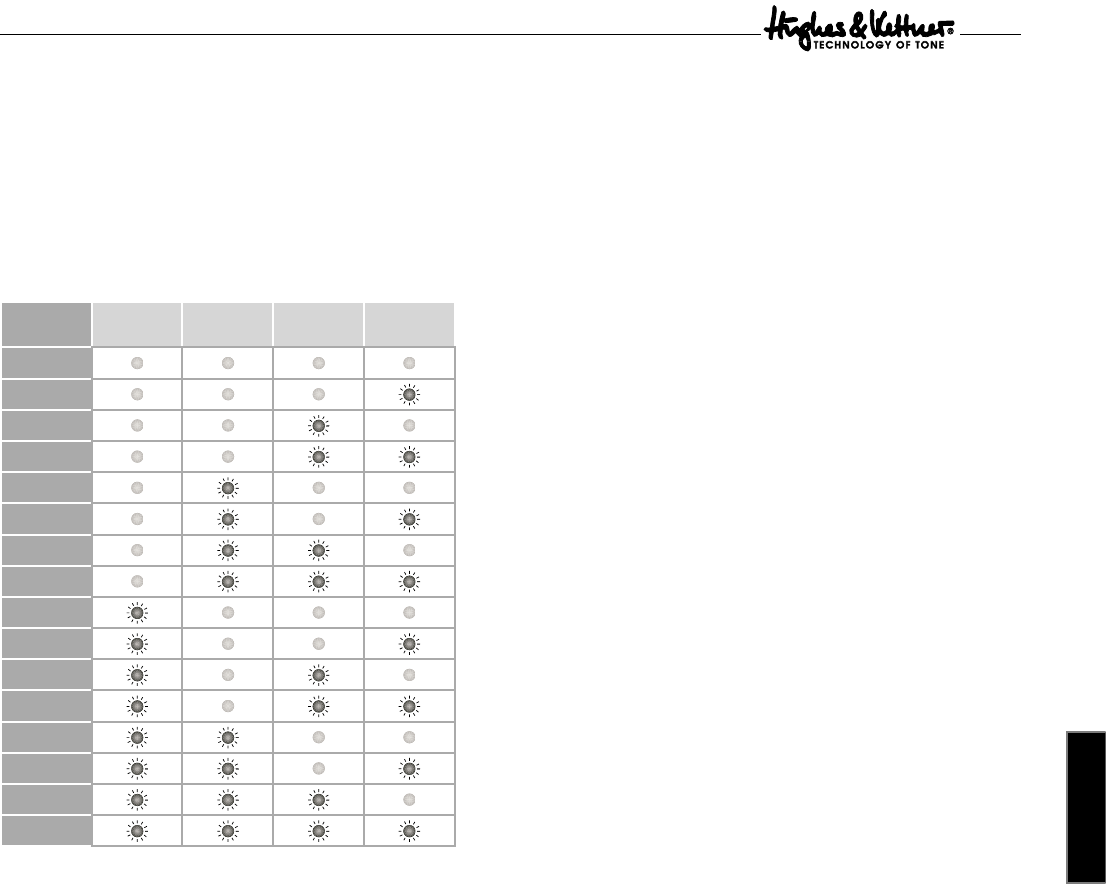 Hughes & Kettner®
TECHNOLOGY OF TONE